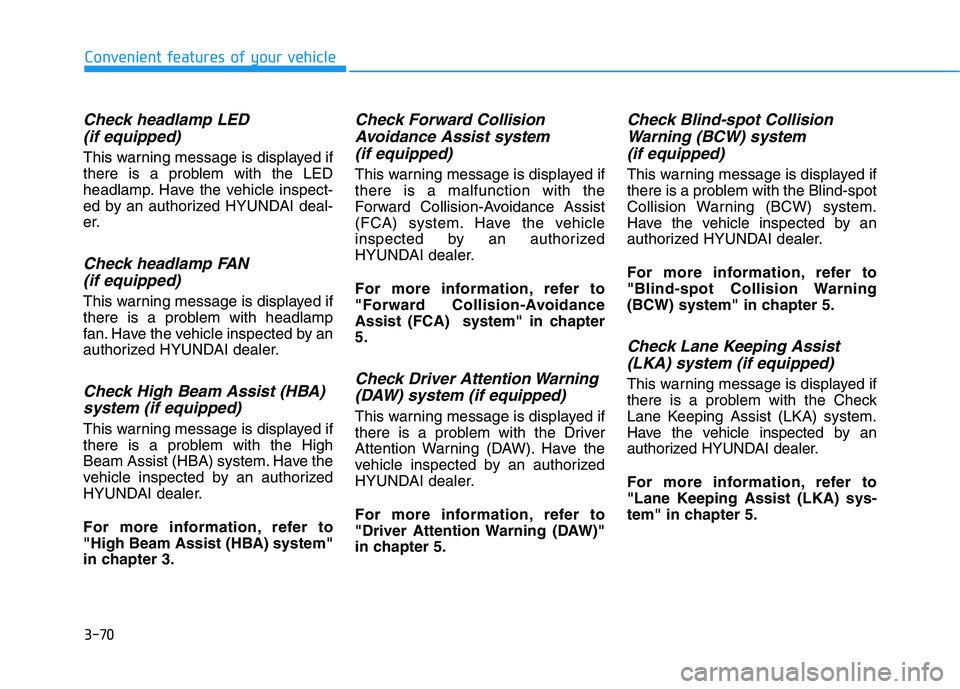 Convenient features of your vehicle

Check headlamp LED (if equipped)

This warning message is displayed if there is a problem with the LED headlamp. Have the vehicle inspected by an authorized HYUNDAI dealer.

Check headlamp FAN (if equipped)

This warning message is displayed if there is a problem with headlamp fan. Have the vehicle inspected by an authorized HYUNDAI dealer.

Check High Beam Assist (HBA) system (if equipped)

This warning message is displayed if there is a problem with the High Beam Assist (HBA) system. Have the vehicle inspected by an authorized HYUNDAI dealer.

For more information, refer to "High Beam Assist (HBA) system" in chapter 3.

Check Forward Collision Avoidance Assist system (if equipped)

This warning message is displayed if there is a malfunction with the Forward Collision-Avoidance Assist (FCA) system. Have the vehicle inspected by an authorized HYUNDAI dealer.

For more information, refer to "Forward Collision-Avoidance Assist (FCA) system" in chapter 5.

Check Driver Attention Warning (DAW) system (if equipped)

This warning message is displayed if there is a problem with the Driver Attention Warning (DAW). Have the vehicle inspected by an authorized HYUNDAI dealer.

For more information, refer to "Driver Attention Warning (DAW)" in chapter 5.

Check Blind-spot Collision Warning (BCW) system (if equipped)

This warning message is displayed if there is a problem with the Blind-spot Collision Warning (BCW) system. Have the vehicle inspected by an authorized HYUNDAI dealer.

For more information, refer to "Blind-spot Collision Warning (BCW) system" in chapter 5.

Check Lane Keeping Assist (LKA) system (if equipped)

This warning message is displayed if there is a problem with the Check Lane Keeping Assist (LKA) system. Have the vehicle inspected by an authorized HYUNDAI dealer.

For more information, refer to "Lane Keeping Assist (LKA) system" in chapter 5.

3-70

carmanualsonline.info